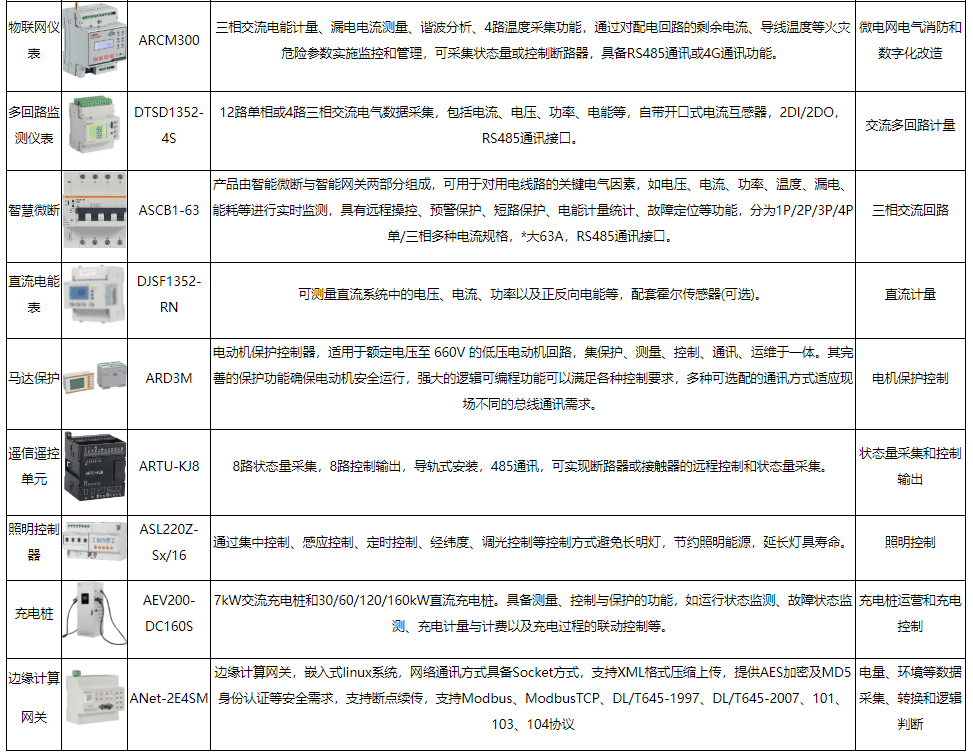 | 物联网仪表 | | ARCM300 | 三相交流电能计量、漏电电流测量、谐波分析、4路温度采集功能，通过对配电回路的剩余电流、导线温度等火灾危险参数实施监控和管理，可采集状态量或控制断路器，具备RS485通讯或4G通讯功能。 | 微电网电气消防和数字化改造 |
|---|---|---|---|---|
| 多回路监测仪表 | | DTSD1352-4S | 12路单相或4路三相交流电气数据采集，包括电流、电压、功率、电能等，自带开口式电流互感器，2DI/2DO，RS485通讯接口。 | 交流多回路计量 |
| 智慧微断 | | ASCB1-63 | 产品由智能微断与智能网关两部分组成，可用于对用电线路的关键电气因素，如电压、电流、功率、温度、漏电、能耗等进行实时监测，具有远程操控、预警保护、短路保护、电能计量统计、故障定位等功能，分为1P/2P/3P/4P单/三相多种电流规格，*大63A，RS485通讯接口。 | 三相交流回路 |
| 直流电能表 | | DJSF1352-RN | 可测量直流系统中的电压、电流、功率以及正反向电能等，配套霍尔传感器(可选)。 | 直流计量 |
| 马达保护 | | ARD3M | 电动机保护控制器，适用于额定电压至 660V 的低压电动机回路，集保护、测量、控制、通讯、运维于一体。其完善的保护功能确保电动机安全运行，强大的逻辑可编程功能可以满足各种控制要求，多种可选配的通讯方式适应现场不同的总线通讯需求。 | 电机保护控制 |
| 遥信遥控单元 | | ARTU-KJ8 | 8路状态量采集，8路控制输出，导轨式安装，485通讯，可实现断路器或接触器的远程控制和状态量采集。 | 状态量采集和控制输出 |
| 照明控制器 | | ASL220Z-Sx/16 | 通过集中控制、感应控制、定时控制、经纬度、调光控制等控制方式避免长明灯，节约照明能源，延长灯具寿命。 | 照明控制 |
| 充电桩 | | AEV200-DC160S | 7kW交流充电桩和30/60/120/160kW直流充电桩。具备测量、控制与保护的功能，如运行状态监测、故障状态监测、充电计量与计费以及充电过程的联动控制等。 | 充电桩运营和充电控制 |
| 边缘计算网关 | | ANet-2E4SM | 边缘计算网关，嵌入式linux系统，网络通讯方式具备Socket方式，支持XML格式压缩上传，提供AES加密及MD5身份认证等安全需求，支持断点续传，支持Modbus、ModbusTCP、DL/T645-1997、DL/T645-2007、101、103、104协议 | 电量、环境等数据采集、转换和逻辑判断 |